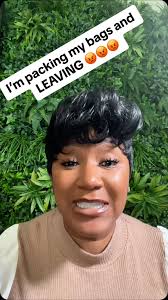 I'm packing my bags and LEAVING 😡😡😡